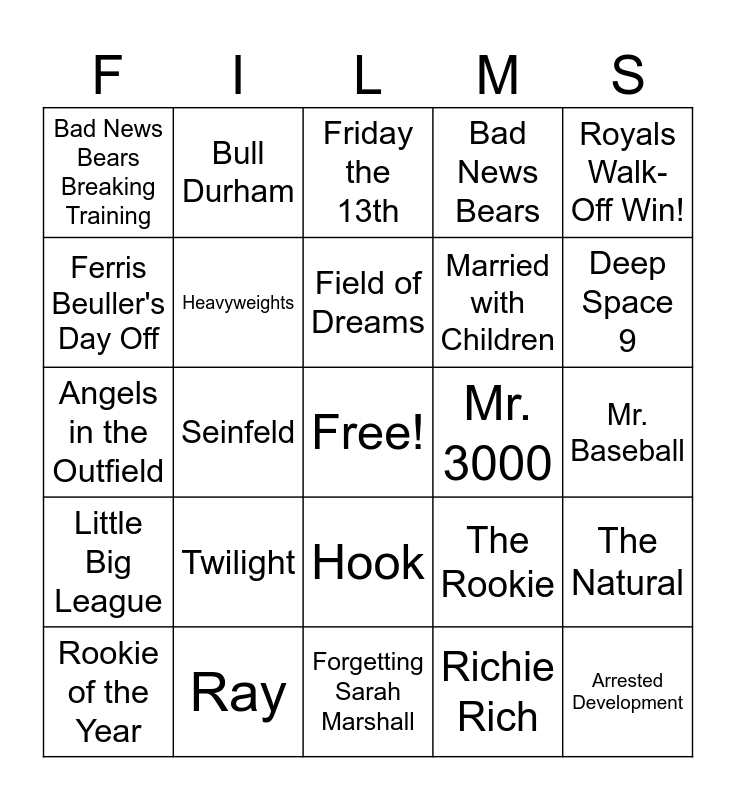 | F | I | L | M | S |
|---|---|---|---|---|
| Bad News Bears Breaking Training | Bull Durham | Friday the 13th | Bad News Bears | Royals Walk-Off Win! |
| Ferris Beuller's Day Off | Heavyweights | Field of Dreams | Married with Children | Deep Space 9 |
| Angels in the Outfield | Seinfeld | Free! | Mr. 3000 | Mr. Baseball |
| Little Big League | Twilight | Hook | The Rookie | The Natural |
| Rookie of the Year | Ray | Forgetting Sarah Marshall | Richie Rich | Arrested Development |